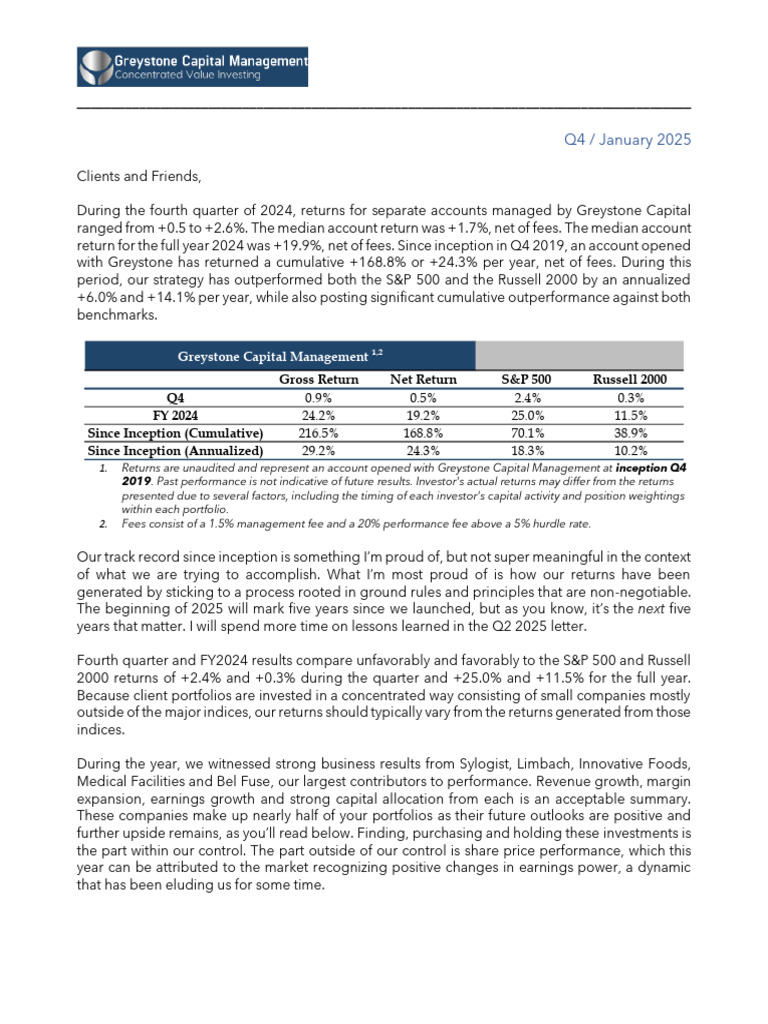 Greystone Capital Management
Concentrated Value Investing

Q4 / January 2025

Clients and Friends,

During the fourth quarter of 2024, returns for separate accounts managed by Greystone Capital ranged from +0.5 to +2.6%. The median account return was +1.7%, net of fees. The median account return for the full year 2024 was +19.9%, net of fees. Since inception in Q4 2019, an account opened with Greystone has returned a cumulative +168.8% or +24.3% per year, net of fees. During this period, our strategy has outperformed both the S&P 500 and the Russell 2000 by an annualized +6.0% and +14.1% per year, while also posting significant cumulative outperformance against both benchmarks.

| Greystone Capital Management $^{1,2}$ | | | | |
|---|---|---|---|---|
| | Gross Return | Net Return | S&P 500 | Russell 2000 |
| Q4 | 0.9% | 0.5% | 2.4% | 0.3% |
| FY 2024 | 24.2% | 19.2% | 25.0% | 11.5% |
| Since Inception (Cumulative) | 216.5% | 168.8% | 70.1% | 38.9% |
| Since Inception (Annualized) | 29.2% | 24.3% | 18.3% | 10.2% |

1. Returns are unaudited and represent an account opened with Greystone Capital Management at inception Q4 2019. Past performance is not indicative of future results. Investor's actual returns may differ from the returns presented due to several factors, including the timing of each investor's capital activity and position weightings within each portfolio.
2. Fees consist of a 1.5% management fee and a 20% performance fee above a 5% hurdle rate.

Our track record since inception is something I'm proud of, but not super meaningful in the context of what we are trying to accomplish. What I'm most proud of is how our returns have been generated by sticking to a process rooted in ground rules and principles that are non-negotiable. The beginning of 2025 will mark five years since we launched, but as you know, it's the next five years that matter. I will spend more time on lessons learned in the Q2 2025 letter.

Fourth quarter and FY2024 results compare unfavorably and favorably to the S&P 500 and Russell 2000 returns of +2.4% and +0.3% during the quarter and +25.0% and +11.5% for the full year. Because client portfolios are invested in a concentrated way consisting of small companies mostly outside of the major indices, our returns should typically vary from the returns generated from those indices.

During the year, we witnessed strong business results from Sylogist, Limbach, Innovative Foods, Medical Facilities and Bel Fuse, our largest contributors to performance. Revenue growth, margin expansion, earnings growth and strong capital allocation from each is an acceptable summary. These companies make up nearly half of your portfolios as their future outlooks are positive and further upside remains, as you'll read below. Finding, purchasing and holding these investments is the part within our control. The part outside of our control is share price performance, which this year can be attributed to the market recognizing positive changes in earnings power, a dynamic that has been eluding us for some time.